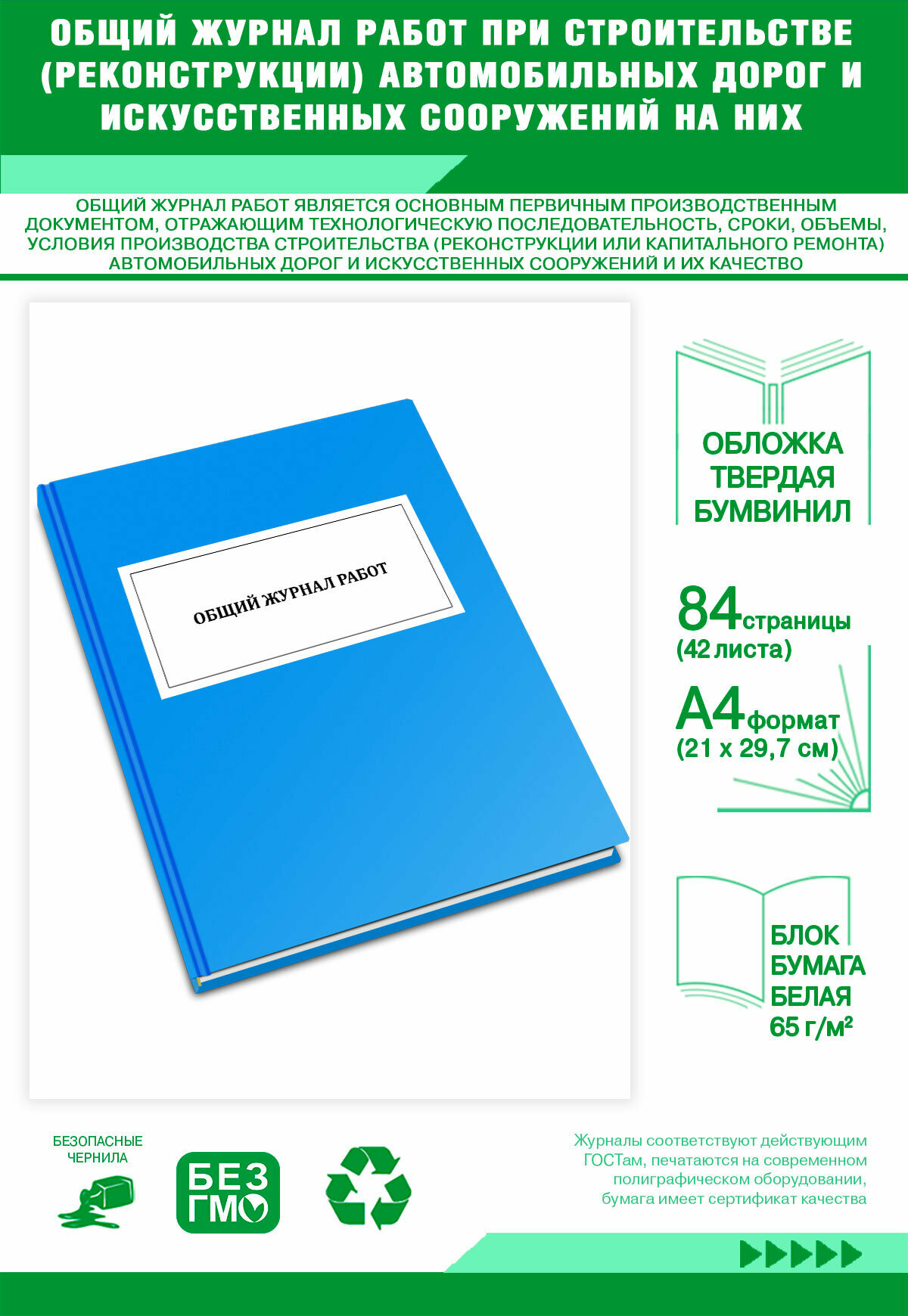 ОБЩИЙ ЖУРНАЛ РАБОТ ПРИ СТРОИТЕЛЬСТВЕ (РЕКОНСТРУКЦИИ) АВТОМОБИЛЬНЫХ ДОРОГ И ИСКУССТВЕННЫХ СООРУЖЕНИЙ НА НИХ

ОБЩИЙ ЖУРНАЛ РАБОТ ЯВЛЯЕТСЯ ОСНОВНЫМ ПЕРВИЧНЫМ ПРОИЗВОДСТВЕННЫМ ДОКУМЕНТОМ, ОТРАЖАЮЩИМ ТЕХНОЛОГИЧЕСКУЮ ПОСЛЕДОВАТЕЛЬНОСТЬ, СРОКИ, ОБЪЕМЫ, УСЛОВИЯ ПРОИЗВОДСТВА СТРОИТЕЛЬСТВА (РЕКОНСТРУКЦИИ ИЛИ КАПИТАЛЬНОГО РЕМОНТА) АВТОМОБИЛЬНЫХ ДОРОГ И ИСКУССТВЕННЫХ СООРУЖЕНИЙ И ИХ КАЧЕСТВО

ОБЩИЙ ЖУРНАЛ РАБОТ

ОБЛОЖКА ТВЕРДАЯ БУМВИНИЛ

84 страницы (42 листа)

А4 формат (21 х 29,7 см)

БЛОК БУМАГА БЕЛАЯ 65 г/м²

БЕЗОПАСНЫЕ ЧЕРНИЛА

БЕЗ ГМО

Журналы соответствуют действующим ГОСТам, печатаются на современном полиграфическом оборудовании, бумага имеет сертификат качества